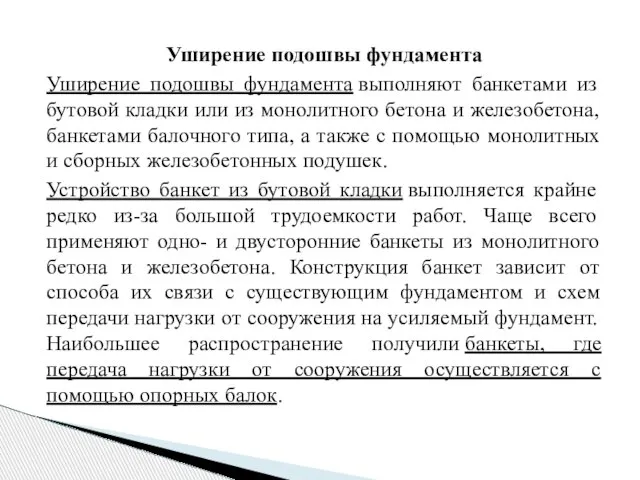 Уширение подошвы фундамента

Уширение подошвы фундамента выполняют банкетами из бутовой кладки или из монолитного бетона и железобетона, банкетами балочного типа, а также с помощью монолитных и сборных железобетонных подушек.

Устройство банкет из бутовой кладки выполняется крайне редко из-за большой трудоемкости работ. Чаще всего применяют одно- и двусторонние банкеты из монолитного бетона и железобетона. Конструкция банкет зависит от способа их связи с существующим фундаментом и схем передачи нагрузки от сооружения на усиляемый фундамент. Наибольшее распространение получили банкеты, где передача нагрузки от сооружения осуществляется с помощью опорных балок.